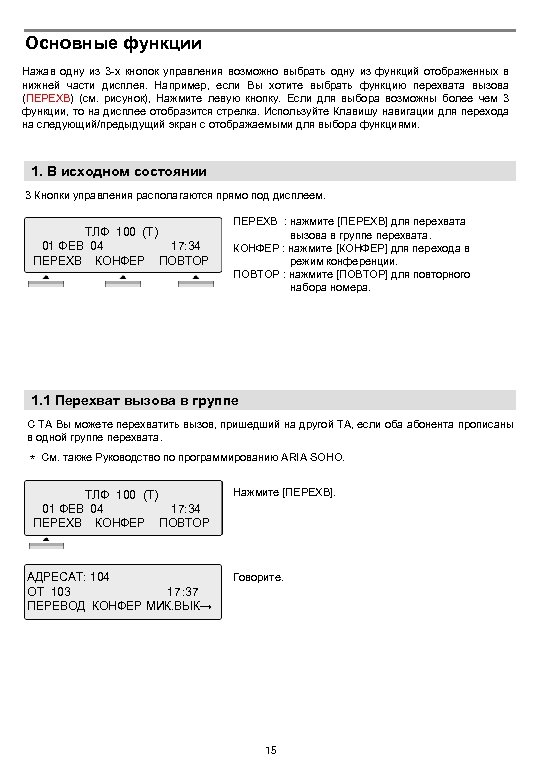 Основные функции

Нажав одну из 3-х кнопок управления возможно выбрать одну из функций отображенных в нижней части дисплея. Например, если Вы хотите выбрать функцию перехвата вызова (ПЕРЕХВ) (см. рисунок), Нажмите левую кнопку. Если для выбора возможны более чем 3 функции, то на дисплее отобразится стрелка. Используйте Клавишу навигации для перехода на следующий/предыдущий экран с отображаемыми для выбора функциями.

1. В исходном состоянии

3 Кнопки управления располагаются прямо под дисплеем.

ТЛФ 100 (Т)
01 ФЕВ 04 17:34
ПЕРЕХВ КОНФЕР ПОВТОР

ПЕРЕХВ : нажмите [ПЕРЕХВ] для перехвата вызова в группе перехвата.
КОНФЕР : нажмите [КОНФЕР] для перехода в режим конференции.
ПОВТОР : нажмите [ПОВТОР] для повторного набора номера.

1.1 Перехват вызова в группе

С ТА Вы можете перехватить вызов, пришедший на другой ТА, если оба абонента прописаны в одной группе перехвата.

* См. также Руководство по программированию ARIA SOHO.

ТЛФ 100 (Т)
01 ФЕВ 04 17:34
ПЕРЕХВ КОНФЕР ПОВТОР

Нажмите [ПЕРЕХВ].

АДРЕСАТ: 104
ОТ 103 17:37
ПЕРЕВОД КОНФЕР МИК.ВЫК→

Говорите.

15